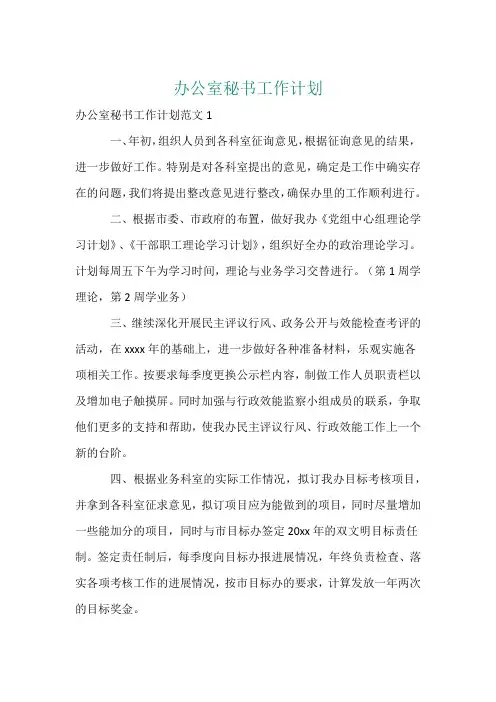 办公室秘书工作计划

办公室秘书工作计划范文 1

一、年初，组织人员到各科室征询意见，根据征询意见的结果，进一步做好工作。特别是对各科室提出的意见，确定是工作中确实存在的问题，我们将提出整改意见进行整改，确保办里的工作顺利进行。

二、根据市委、市政府的布置，做好我办《党组中心组理论学习计划》、《干部职工理论学习计划》，组织好全办的政治理论学习。计划每周五下午为学习时间，理论与业务学习交替进行。（第 1 周学理论，第 2 周学业务）

三、继续深化开展民主评议行风、政务公开与效能检查考评的活动，在 xxxx 年的基础上，进一步做好各种准备材料，乐观实施各项相关工作。按要求每季度更换公示栏内容，制做工作人员职责栏以及增加电子触摸屏。同时加强与行政效能监察小组成员的联系，争取他们更多的支持和帮助，使我办民主评议行风、行政效能工作上一个新的台阶。

四、根据业务科室的实际工作情况，拟订我办目标考核项目，并拿到各科室征求意见，拟订项目应为能做到的项目，同时尽量增加一些能加分的项目，同时与市目标办签定 20xx 年的双文明目标责任制。签定责任制后，每季度向目标办报进展情况，年终负责检查、落实各项考核工作的进展情况，按市目标办的要求，计算发放一年两次的目标奖金。